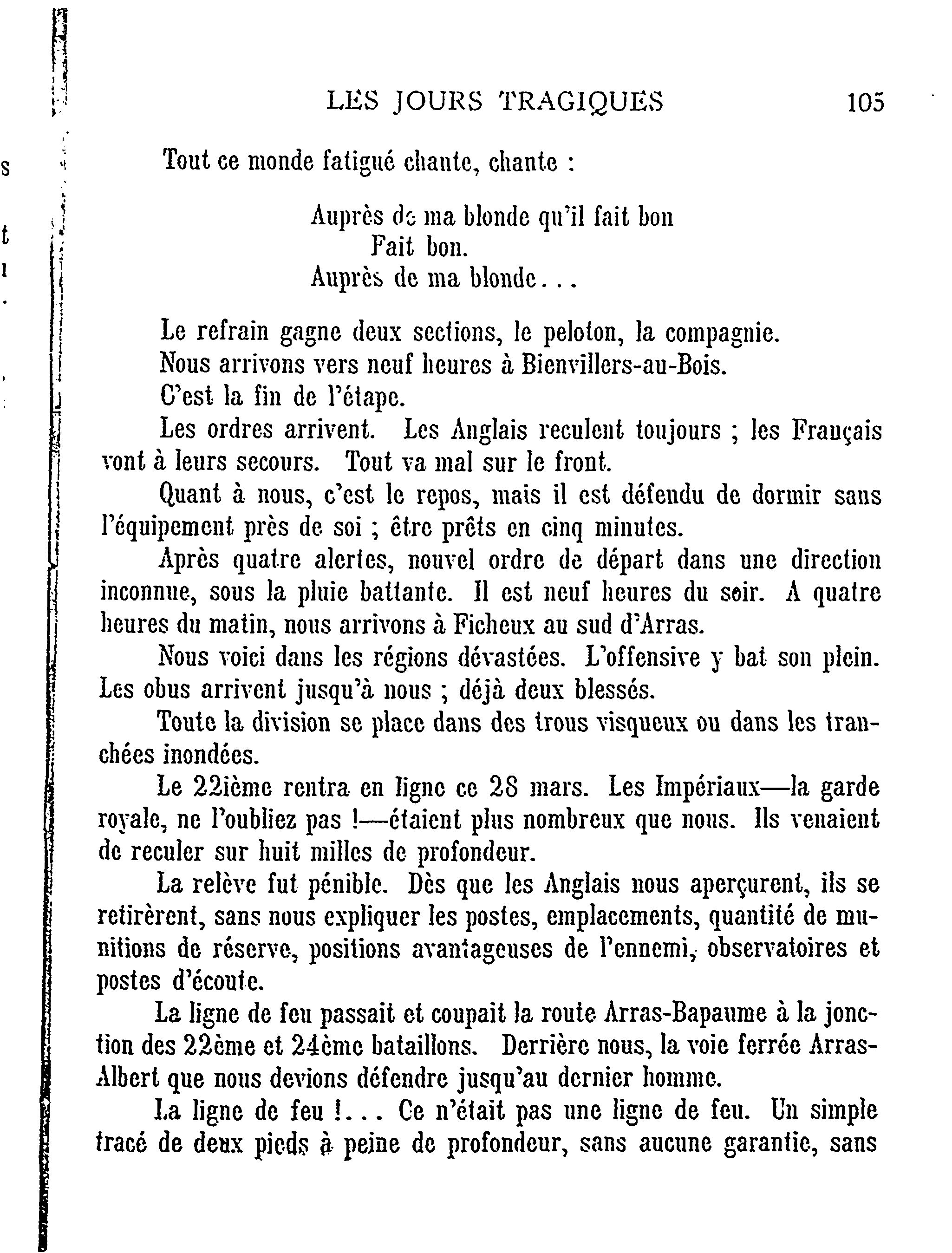 LES JOURS TRAGIQUES 105

Tout ce monde fatigué chante, chante :

Auprès de ma blonde qu'il fait bon
Fait bon.
Auprès de ma blonde...

Le refrain gagne deux sections, le peloton, la compagnie.

Nous arrivons vers neuf heures à Bienvillers-au-Bois.

C'est la fin de l'étape.

Les ordres arrivent. Les Anglais reculent toujours ; les Français vont à leurs secours. Tout va mal sur le front.

Quant à nous, c'est le repos, mais il est défendu de dormir sans l'équipement près de soi ; être prêts en cinq minutes.

Après quatre alertes, nouvel ordre de départ dans une direction inconnue, sous la pluie battante. Il est neuf heures du soir. A quatre heures du matin, nous arrivons à Ficheux au sud d'Arras.

Nous voici dans les régions dévastées. L'offensive y bat son plein. Les obus arrivent jusqu'à nous ; déjà deux blessés.

Toute la division se place dans des trous visqueux ou dans les tranchées inondées.

Le 22ième rentra en ligne ce 28 mars. Les Impériaux—la garde royale, ne l'oubliez pas !—étaient plus nombreux que nous. Ils venaient de reculer sur huit milles de profondeur.

La relève fut pénible. Dès que les Anglais nous aperçurent, ils se retirèrent, sans nous expliquer les postes, emplacements, quantité de munitions de réserve, positions avantageuses de l'ennemi, observatoires et postes d'écoute.

La ligne de feu passait et coupait la route Arras-Bapaume à la jonction des 22ème et 24ème bataillons. Derrière nous, la voie ferrée Arras-Albert que nous devions défendre jusqu'au dernier homme.

La ligne de feu !... Ce n'était pas une ligne de feu. Un simple tracé de deux pieds à peine de profondeur, sans aucune garantie, sans